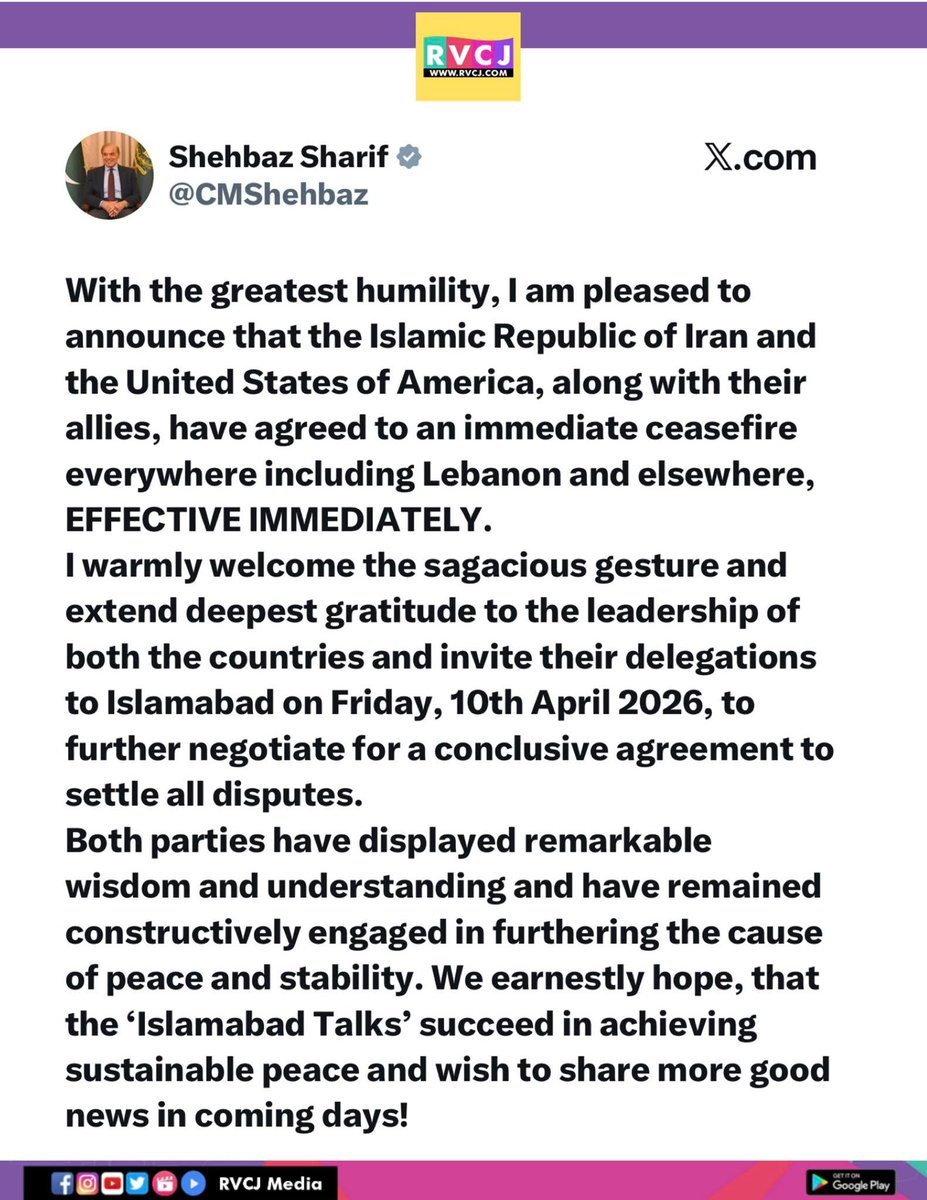 RVCJ
WWW.RVCJ.COM

Shehbaz Sharif
@CMShehbaz

𝕏.com

With the greatest humility, I am pleased to announce that the Islamic Republic of Iran and the United States of America, along with their allies, have agreed to an immediate ceasefire everywhere including Lebanon and elsewhere, EFFECTIVE IMMEDIATELY.

I warmly welcome the sagacious gesture and extend deepest gratitude to the leadership of both the countries and invite their delegations to Islamabad on Friday, 10th April 2026, to further negotiate for a conclusive agreement to settle all disputes.

Both parties have displayed remarkable wisdom and understanding and have remained constructively engaged in furthering the cause of peace and stability. We earnestly hope, that the 'Islamabad Talks' succeed in achieving sustainable peace and wish to share more good news in coming days!

RVCJ Media

GET IT ON
Google Play